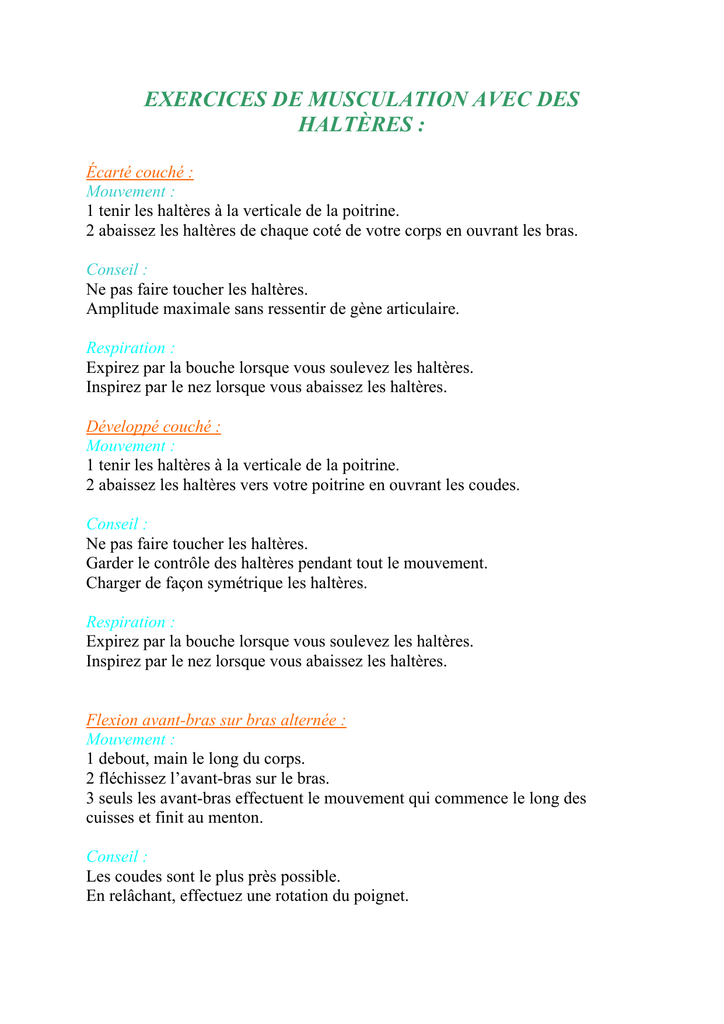 EXERCICES DE MUSCULATION AVEC DES HALTÈRES :

Écarté couché :
Mouvement :
1 tenir les haltères à la verticale de la poitrine.
2 abaissez les haltères de chaque coté de votre corps en ouvrant les bras.

Conseil :
Ne pas faire toucher les haltères.
Amplitude maximale sans ressentir de gène articulaire.

Respiration :
Expirez par la bouche lorsque vous soulevez les haltères.
Inspirez par le nez lorsque vous abaissez les haltères.

Développé couché :
Mouvement :
1 tenir les haltères à la verticale de la poitrine.
2 abaissez les haltères vers votre poitrine en ouvrant les coudes.

Conseil :
Ne pas faire toucher les haltères.
Garder le contrôle des haltères pendant tout le mouvement.
Charger de façon symétrique les haltères.

Respiration :
Expirez par la bouche lorsque vous soulevez les haltères.
Inspirez par le nez lorsque vous abaissez les haltères.

Flexion avant-bras sur bras alternée :
Mouvement :
1 debout, main le long du corps.
2 fléchissez l'avant-bras sur le bras.
3 seuls les avant-bras effectuent le mouvement qui commence le long des cuisses et finit au menton.

Conseil :
Les coudes sont le plus près possible.
En relâchant, effectuez une rotation du poignet.